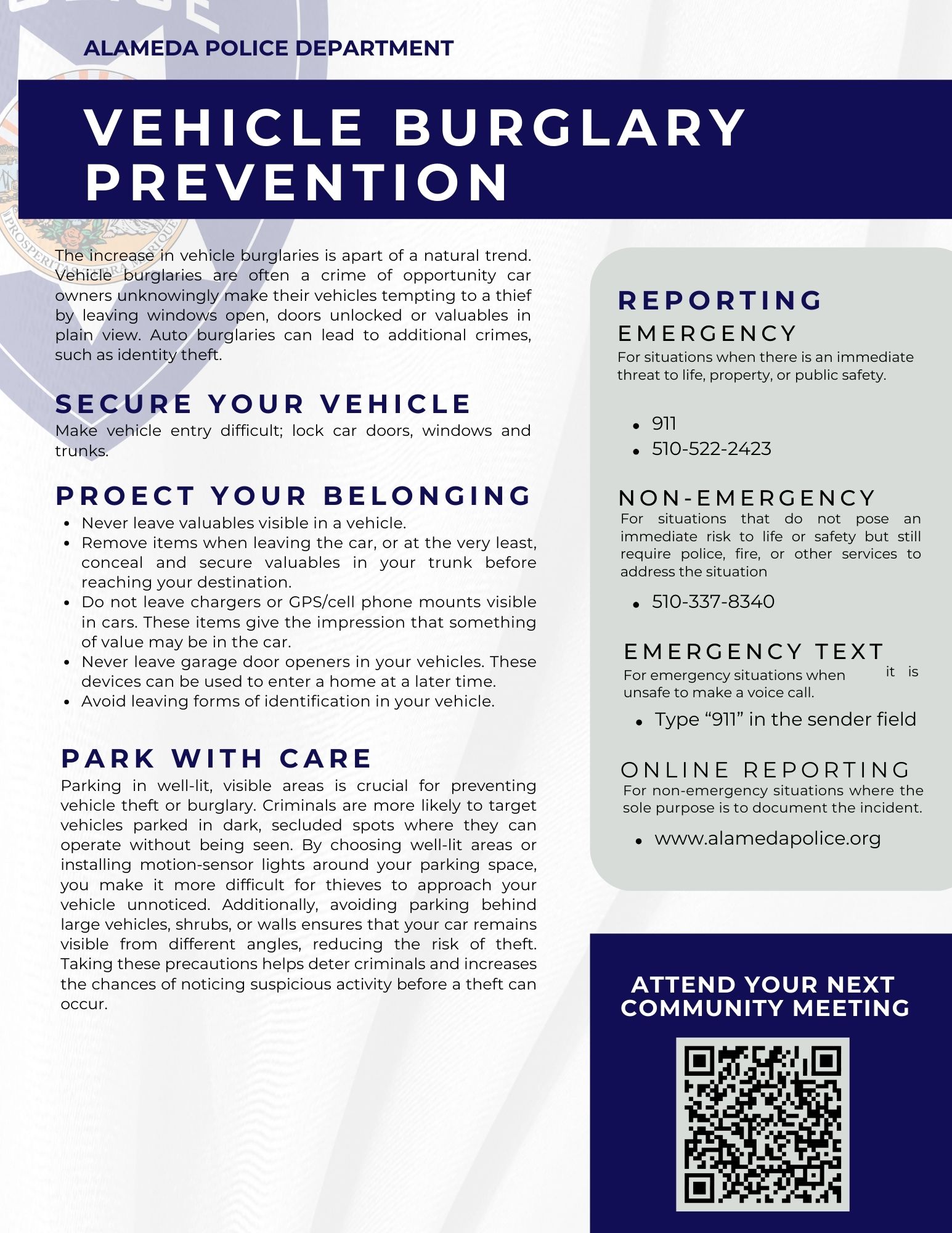 ALAMEDA POLICE DEPARTMENT

VEHICLE BURGLARY PREVENTION

The increase in vehicle burglaries is apart of a natural trend. Vehicle burglaries are often a crime of opportunity car owners unknowingly make their vehicles tempting to a thief by leaving windows open, doors unlocked or valuables in plain view. Auto burglaries can lead to additional crimes, such as identity theft.

SECURE YOUR VEHICLE
Make vehicle entry difficult; lock car doors, windows and trunks.

PROECT YOUR BELONGING
- Never leave valuables visible in a vehicle.
- Remove items when leaving the car, or at the very least, conceal and secure valuables in your trunk before reaching your destination.
- Do not leave chargers or GPS/cell phone mounts visible in cars. These items give the impression that something of value may be in the car.
- Never leave garage door openers in your vehicles. These devices can be used to enter a home at a later time.
- Avoid leaving forms of identification in your vehicle.

PARK WITH CARE
Parking in well-lit, visible areas is crucial for preventing vehicle theft or burglary. Criminals are more likely to target vehicles parked in dark, secluded spots where they can operate without being seen. By choosing well-lit areas or installing motion-sensor lights around your parking space, you make it more difficult for thieves to approach your vehicle unnoticed. Additionally, avoiding parking behind large vehicles, shrubs, or walls ensures that your car remains visible from different angles, reducing the risk of theft. Taking these precautions helps deter criminals and increases the chances of noticing suspicious activity before a theft can occur.

REPORTING
EMERGENCY
For situations when there is an immediate threat to life, property, or public safety.
- 911
- 510-522-2423

NON-EMERGENCY
For situations that do not pose an immediate risk to life or safety but still require police, fire, or other services to address the situation
- 510-337-8340

EMERGENCY TEXT
For emergency situations when it is unsafe to make a voice call.
- Type “911” in the sender field

ONLINE REPORTING
For non-emergency situations where the sole purpose is to document the incident.
- www.alamedapolice.org

ATTEND YOUR NEXT COMMUNITY MEETING